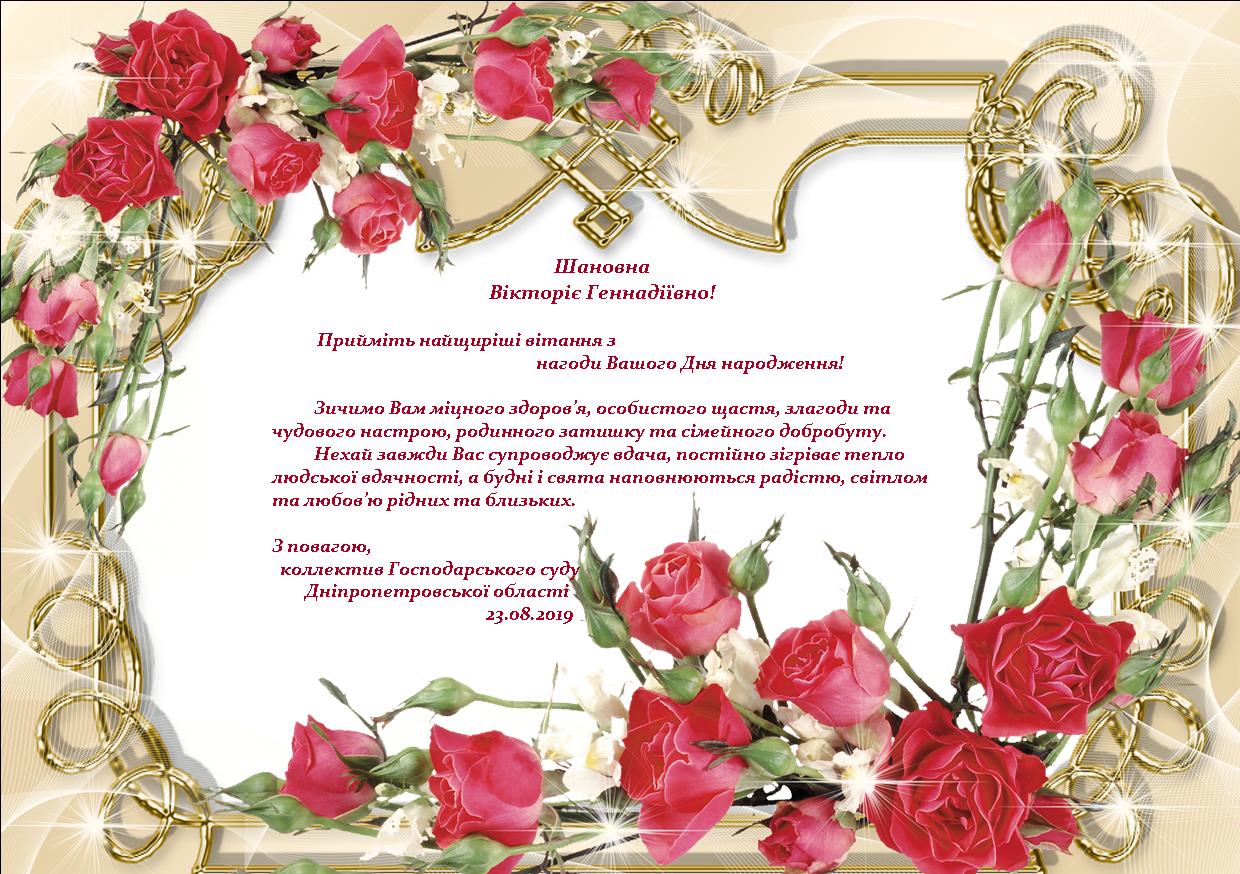 Шановна
Вікторіє Геннадіївно!

Прийміть найщиріші вітання з нагоди Вашого Дня народження!

Зичимо Вам міцного здоров'я, особистого щастя, злагоди та чудового настрою, родинного затишку та сімейного добробуту.

Нехай завжди Вас супроводжує вдача, постійно зігріває тепло людської вдячності, а будні і свята наповнюються радістю, світлом та любов'ю рідних та близьких.

З повагою,
коллектив Господарського суду
Дніпропетровської області
23.08.2019